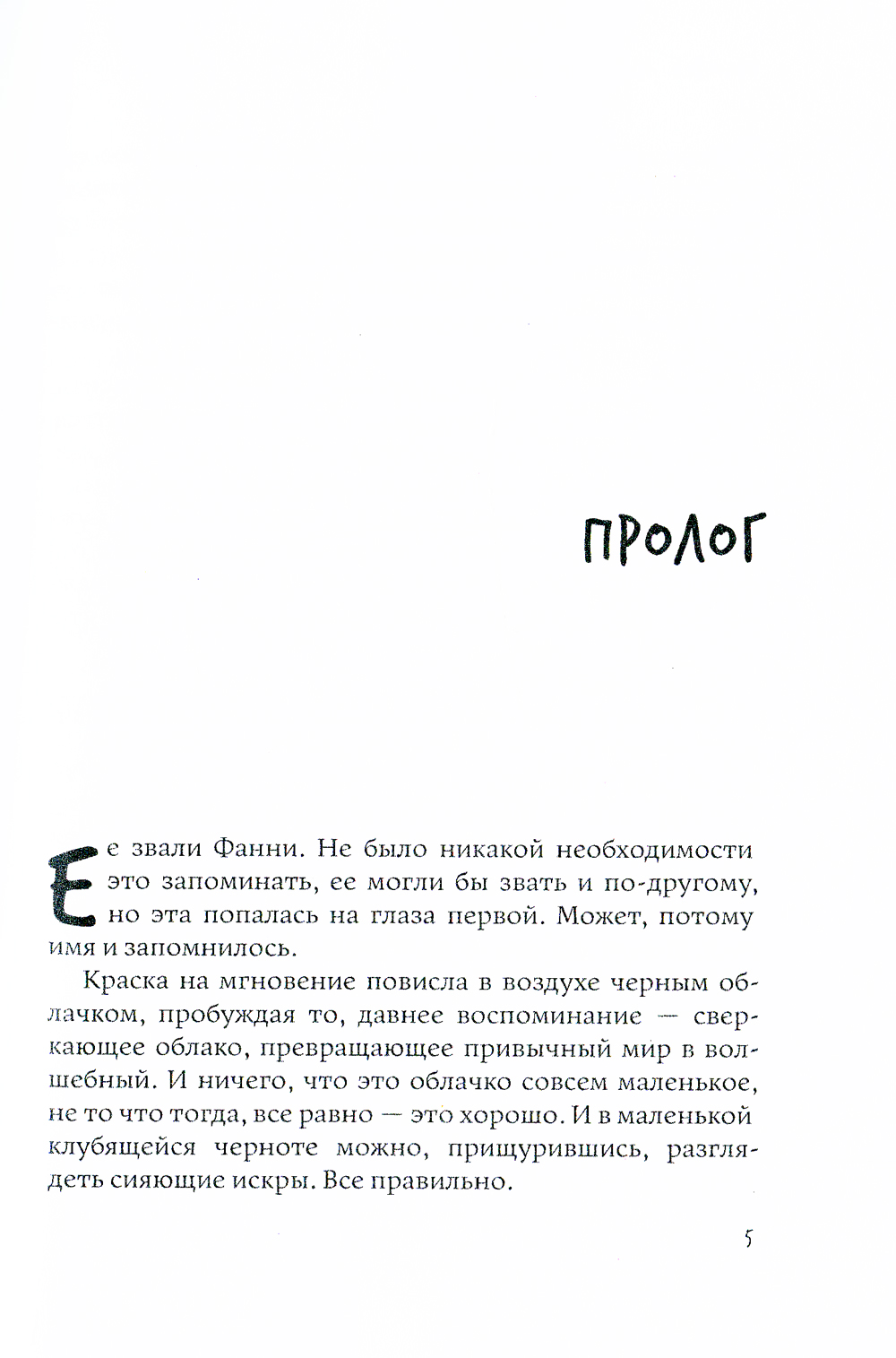 ПРОЛОГ

Ее звали Фанни. Не было никакой необходимости это запоминать, ее могли бы звать и по-другому, но эта попалась на глаза первой. Может, потому имя и запомнилось.

Краска на мгновение повисла в воздухе черным облачком, пробуждая то, давнее воспоминание — сверкающее облако, превращающее привычный мир в волшебный. И ничего, что это облачко совсем маленькое, не то что тогда, все равно — это хорошо. И в маленькой клубящейся черноте можно, прищурившись, разглядеть сияющие искры. Все правильно.

5